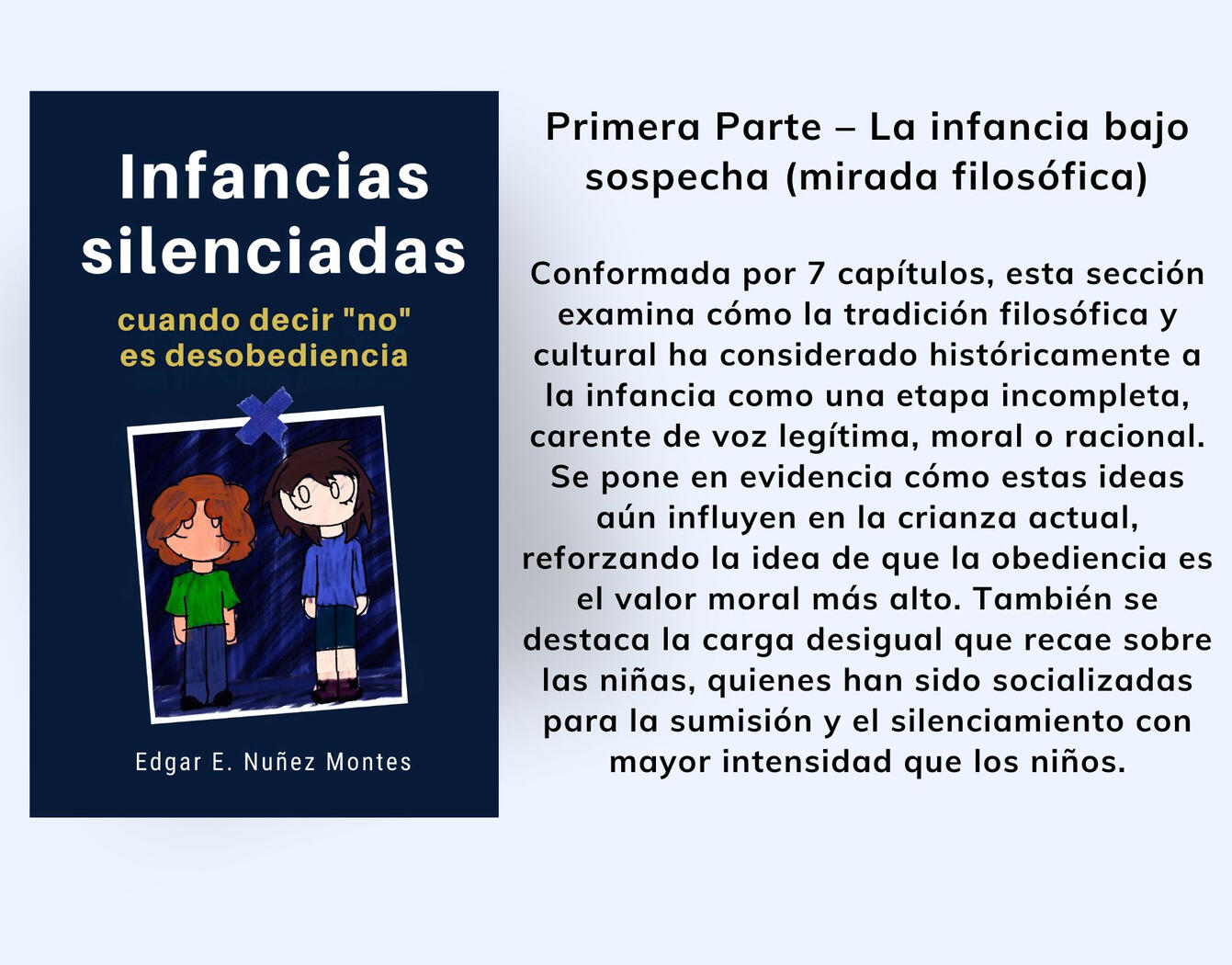 Infancias silenciadas

cuando decir "no" es desobediencia

Edgar E. Nuñez Montes

Primera Parte – La infancia bajo sospecha (mirada filosófica)

Conformada por 7 capítulos, esta sección examina cómo la tradición filosófica y cultural ha considerado históricamente a la infancia como una etapa incompleta, carente de voz legítima, moral o racional. Se pone en evidencia cómo estas ideas aún influyen en la crianza actual, reforzando la idea de que la obediencia es el valor moral más alto. También se destaca la carga desigual que recae sobre las niñas, quienes han sido socializadas para la sumisión y el silenciamiento con mayor intensidad que los niños.